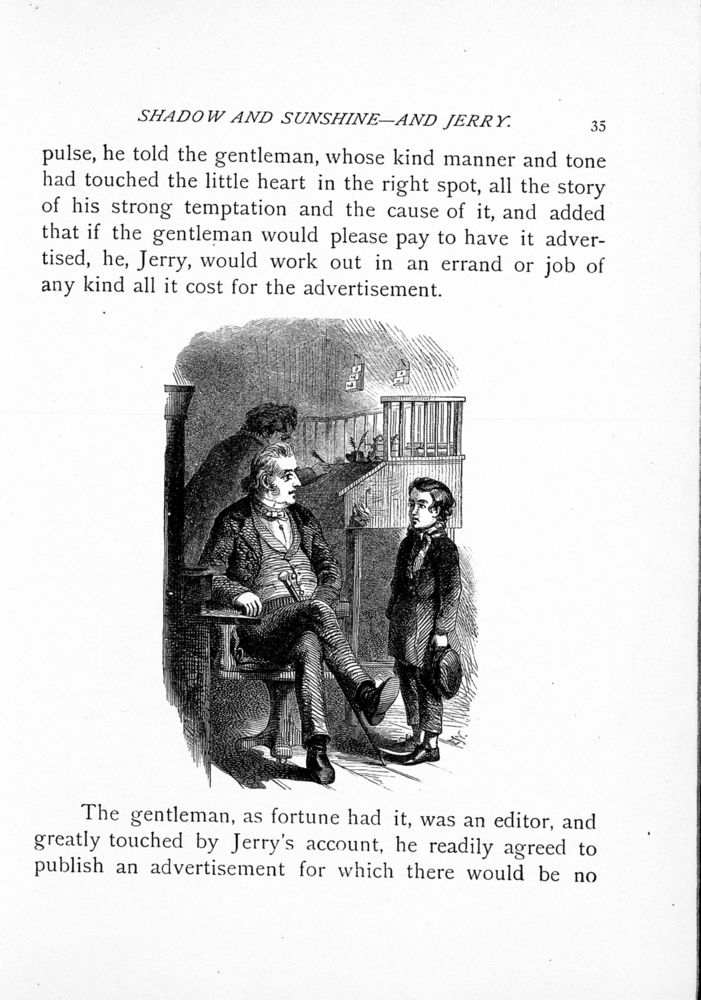 SHADOW AND SUNSHINE—AND JERRY. 35

pulse, he told the gentleman, whose kind manner and tone had touched the little heart in the right spot, all the story of his strong temptation and the cause of it, and added that if the gentleman would please pay to have it advertised, he, Jerry, would work out in an errand or job of any kind all it cost for the advertisement.

The gentleman, as fortune had it, was an editor, and greatly touched by Jerry's account, he readily agreed to publish an advertisement for which there would be no